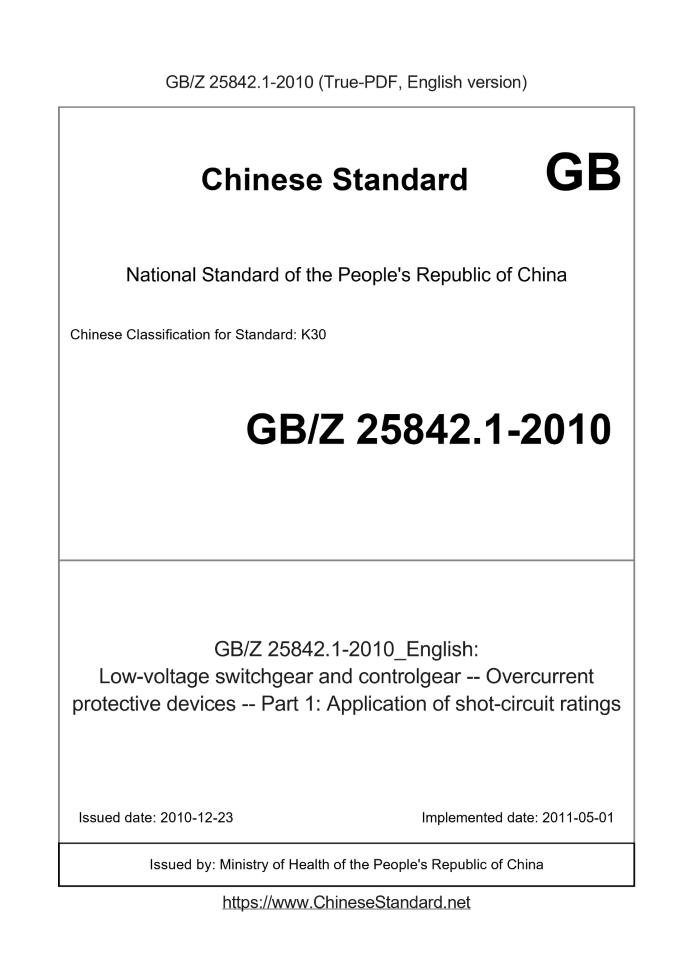 GB/Z 25842.1-2010 (True-PDF, English version)

Chinese Standard GB

National Standard of the People's Republic of China

Chinese Classification for Standard: K30

GB/Z 25842.1-2010

GB/Z 25842.1-2010_English:
Low-voltage switchgear and controlgear -- Overcurrent protective devices -- Part 1: Application of shot-circuit ratings

Issued date: 2010-12-23

Implemented date: 2011-05-01

Issued by: Ministry of Health of the People's Republic of China

https://www.ChineseStandard.net